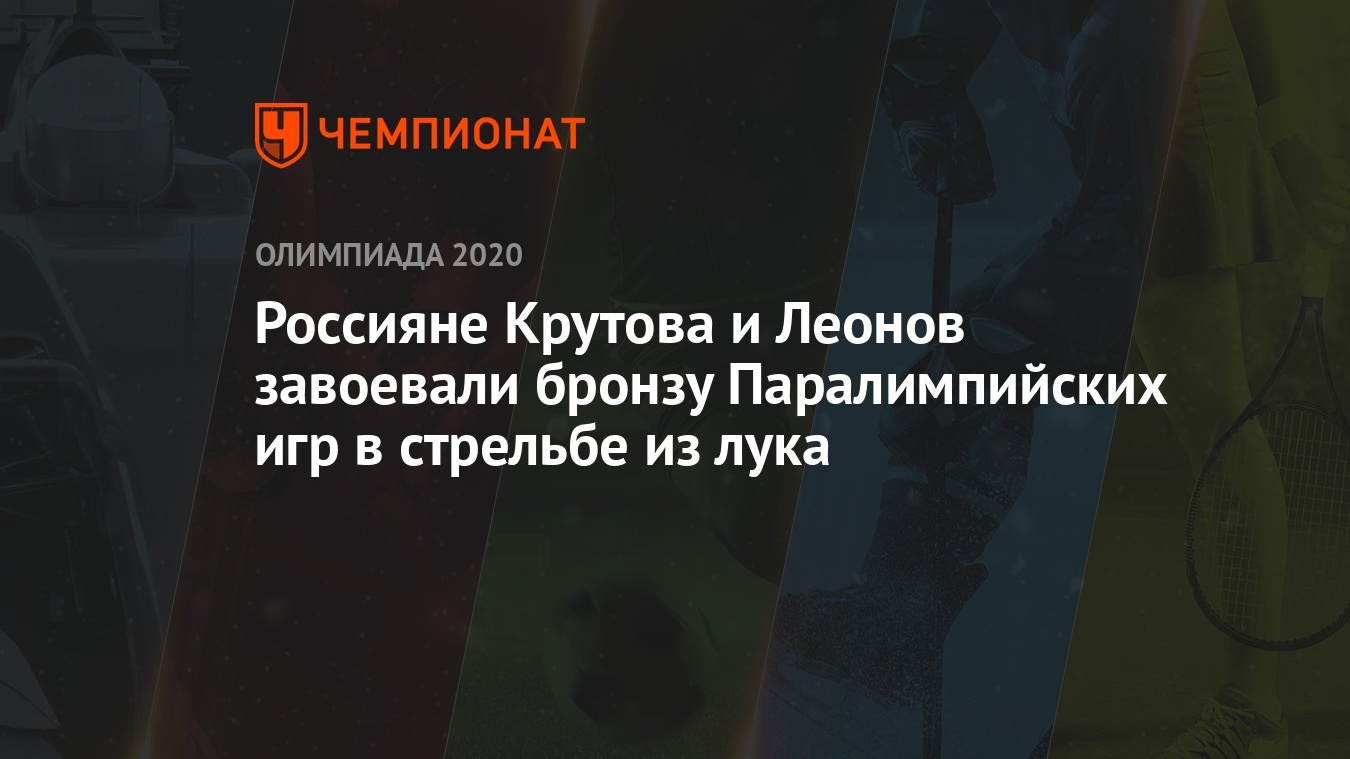 ЧЕМПИОНАТ

ОЛИМПИАДА 2020

Россияне Крутова и Леонов завоевали бронзу Паралимпийских игр в стрельбе из лука